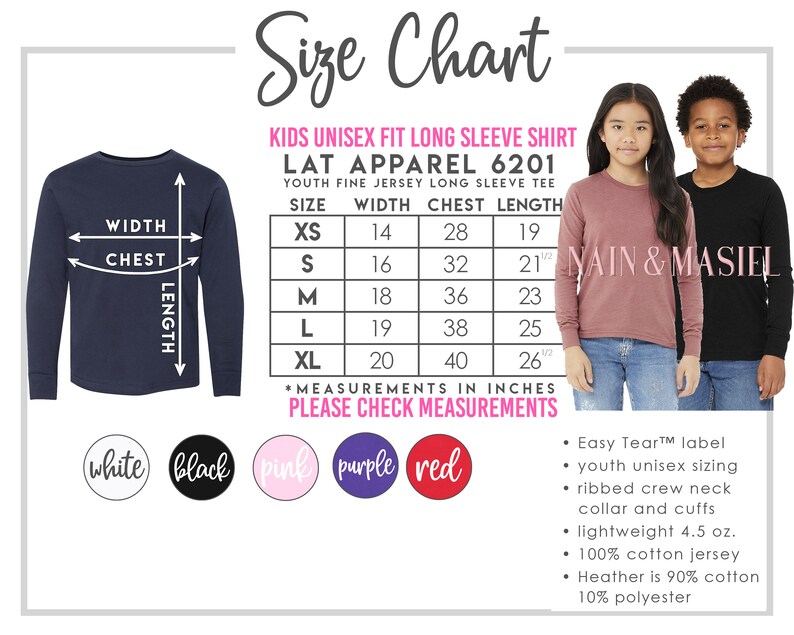 Size Chart

WIDTH
CHEST
LENGTH

KIDS UNISEX FIT LONG SLEEVE SHIRT
LAT APPAREL 6201
YOUTH FINE JERSEY LONG SLEEVE TEE

| SIZE | WIDTH | CHEST | LENGTH |
|---|---|---|---|
| XS | 14 | 28 | 19 |
| S | 16 | 32 | $21^{1/2}$ |
| M | 18 | 36 | 23 |
| L | 19 | 38 | 25 |
| XL | 20 | 40 | $26^{1/2}$ |

*MEASUREMENTS IN INCHES
PLEASE CHECK MEASUREMENTS

NAIN & MASIEL

white black pink purple red

• Easy Tear™ label
• youth unisex sizing
• ribbed crew neck collar and cuffs
• lightweight 4.5 oz.
• 100% cotton jersey
• Heather is 90% cotton 10% polyester